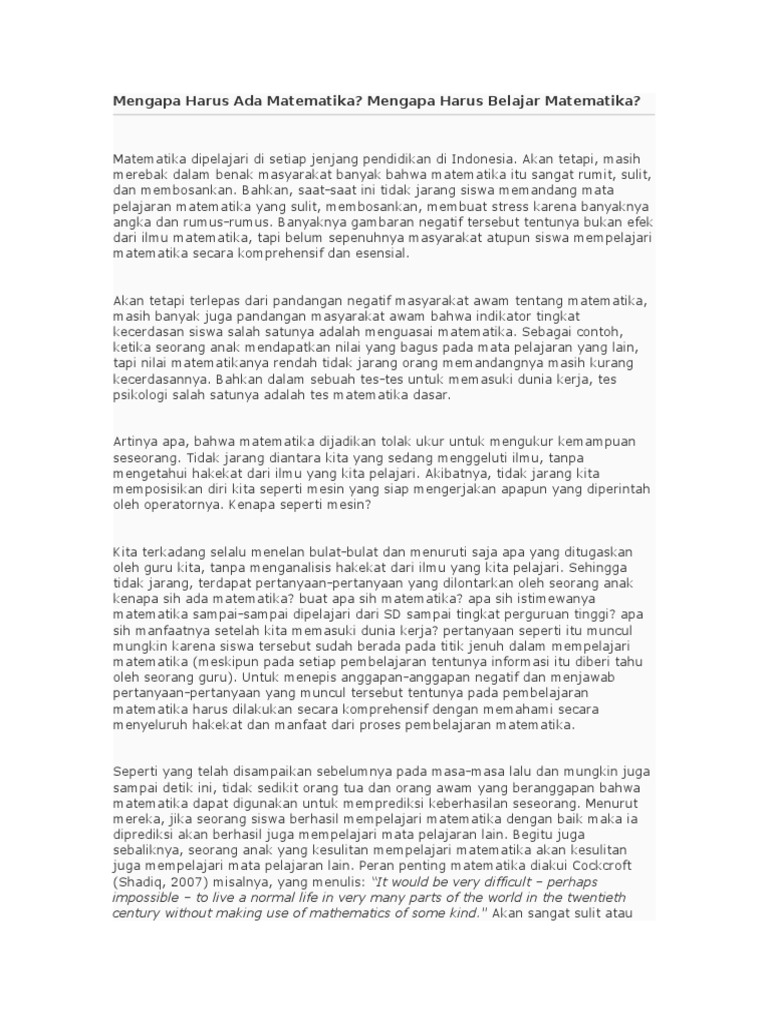 Mengapa Harus Ada Matematika? Mengapa Harus Belajar Matematika?

Matematika dipelajari di setiap jenjang pendidikan di Indonesia. Akan tetapi, masih merebak dalam benak masyarakat banyak bahwa matematika itu sangat rumit, sulit, dan membosankan. Bahkan, saat-saat ini tidak jarang siswa memandang mata pelajaran matematika yang sulit, membosankan, membuat stress karena banyaknya angka dan rumus-rumus. Banyaknya gambaran negatif tersebut tentunya bukan efek dari ilmu matematika, tapi belum sepenuhnya masyarakat atupun siswa mempelajari matematika secara komprehensif dan esensial.

Akan tetapi terlepas dari pandangan negatif masyarakat awam tentang matematika, masih banyak juga pandangan masyarakat awam bahwa indikator tingkat kecerdasan siswa salah satunya adalah menguasai matematika. Sebagai contoh, ketika seorang anak mendapatkan nilai yang bagus pada mata pelajaran yang lain, tapi nilai matematikanya rendah tidak jarang orang memandangnya masih kurang kecerdasannya. Bahkan dalam sebuah tes-tes untuk memasuki dunia kerja, tes psikologi salah satunya adalah tes matematika dasar.

Artinya apa, bahwa matematika dijadikan tolak ukur untuk mengukur kemampuan seseorang. Tidak jarang diantara kita yang sedang menggeluti ilmu, tanpa mengetahui hakekat dari ilmu yang kita pelajari. Akibatnya, tidak jarang kita memposisikan diri kita seperti mesin yang siap mengerjakan apapun yang diperintah oleh operatornya. Kenapa seperti mesin?

Kita terkadang selalu menelan bulat-bulat dan menuruti saja apa yang ditugaskan oleh guru kita, tanpa menganalisis hakekat dari ilmu yang kita pelajari. Sehingga tidak jarang, terdapat pertanyaan-pertanyaan yang dilontarkan oleh seorang anak kenapa sih ada matematika? buat apa sih matematika? apa sih istimewanya matematika sampai-sampai dipelajari dari SD sampai tingkat perguruan tinggi? apa sih manfaatnya setelah kita memasuki dunia kerja? pertanyaan seperti itu muncul mungkin karena siswa tersebut sudah berada pada titik jenuh dalam mempelajari matematika (meskipun pada setiap pembelajaran tentunya informasi itu diberi tahu oleh seorang guru). Untuk menepis anggapan-anggapan negatif dan menjawab pertanyaan-pertanyaan yang muncul tersebut tentunya pada pembelajaran matematika harus dilakukan secara komprehensif dengan memahami secara menyeluruh hakekat dan manfaat dari proses pembelajaran matematika.

Seperti yang telah disampaikan sebelumnya pada masa-masa lalu dan mungkin juga sampai detik ini, tidak sedikit orang tua dan orang awam yang beranggapan bahwa matematika dapat digunakan untuk memprediksi keberhasilan seseorang. Menurut mereka, jika seorang siswa berhasil mempelajari matematika dengan baik maka ia diprediksi akan berhasil juga mempelajari mata pelajaran lain. Begitu juga sebaliknya, seorang anak yang kesulitan mempelajari matematika akan kesulitan juga mempelajari mata pelajaran lain. Peran penting matematika diakui Cockcroft (Shadiq, 2007) misalnya, yang menulis: "It would be very difficult – perhaps impossible – to live a normal life in very many parts of the world in the twentieth century without making use of mathematics of some kind." Akan sangat sulit atau